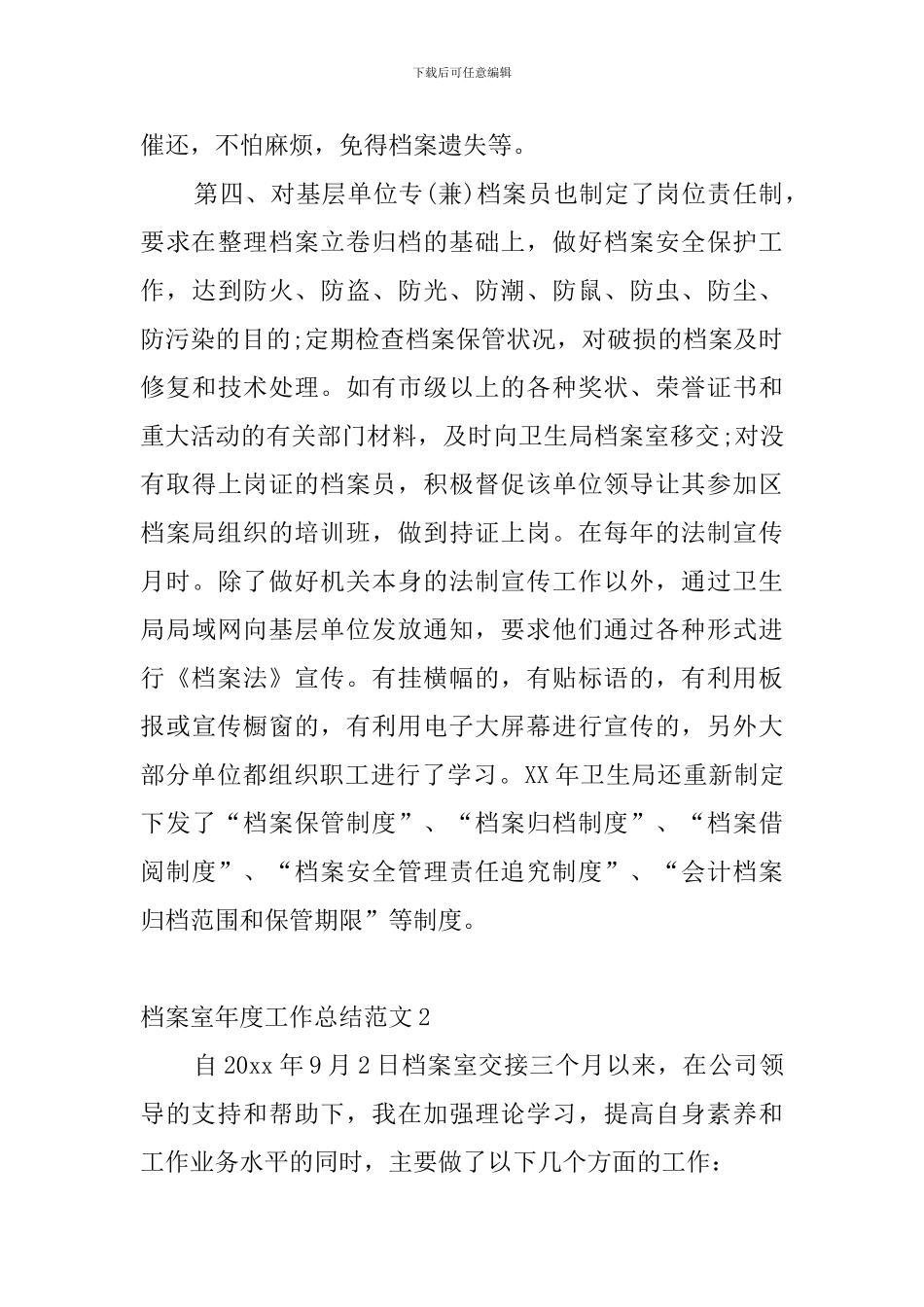 下载后可任意编辑

催还，不怕麻烦，免得档案遗失等。

第四、对基层单位专(兼)档案员也制定了岗位责任制，要求在整理档案立卷归档的基础上，做好档案安全保护工作，达到防火、防盗、防光、防潮、防鼠、防虫、防尘、防污染的目的;定期检查档案保管状况，对破损的档案及时修复和技术处理。如有市级以上的各种奖状、荣誉证书和重大活动的有关部门材料，及时向卫生局档案室移交;对没有取得上岗证的档案员，积极督促该单位领导让其参加区档案局组织的培训班，做到持证上岗。在每年的法制宣传月时。除了做好机关本身的法制宣传工作以外，通过卫生局局域网向基层单位发放通知，要求他们通过各种形式进行《档案法》宣传。有挂横幅的，有贴标语的，有利用板报或宣传橱窗的，有利用电子大屏幕进行宣传的，另外大部分单位都组织职工进行了学习。XX年卫生局还重新制定下发了“档案保管制度”、“档案归档制度”、“档案借阅制度”、“档案安全管理责任追究制度”、“会计档案归档范围和保管期限”等制度。

档案室年度工作总结范文2

自20xx年9月2日档案室交接三个月以来，在公司领导的支持和帮助下，我在加强理论学习，提高自身素养和工作业务水平的同时，主要做了以下几个方面的工作：